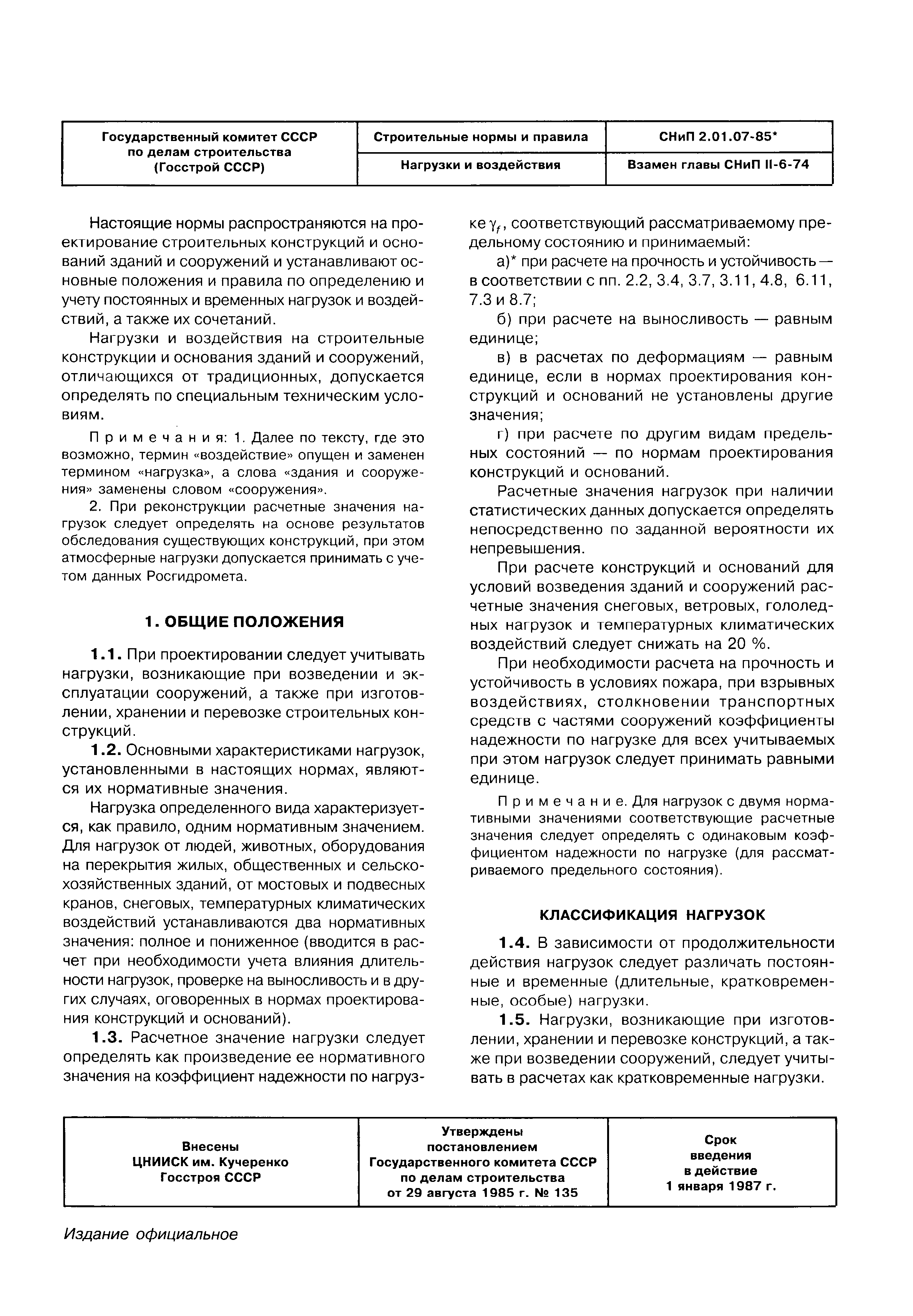 | Государственный комитет СССР по делам строительства (Госстрой СССР) | Строительные нормы и правила | СНиП 2.01.07-85* |
|---|---|---|
| | Нагрузки и воздействия | Взамен главы СНиП II-6-74 |

Настоящие нормы распространяются на проектирование строительных конструкций и оснований зданий и сооружений и устанавливают основные положения и правила по определению и учету постоянных и временных нагрузок и воздействий, а также их сочетаний.

Нагрузки и воздействия на строительные конструкции и основания зданий и сооружений, отличающихся от традиционных, допускается определять по специальным техническим условиям.

Примечания: 1. Далее по тексту, где это возможно, термин «воздействие» опущен и заменен термином «нагрузка», а слова «здания и сооружения» заменены словом «сооружения».

2. При реконструкции расчетные значения нагрузок следует определять на основе результатов обследования существующих конструкций, при этом атмосферные нагрузки допускается принимать с учетом данных Росгидромета.

1. ОБЩИЕ ПОЛОЖЕНИЯ

1.1. При проектировании следует учитывать нагрузки, возникающие при возведении и эксплуатации сооружений, а также при изготовлении, хранении и перевозке строительных конструкций.

1.2. Основными характеристиками нагрузок, установленными в настоящих нормах, являются их нормативные значения.

Нагрузка определенного вида характеризуется, как правило, одним нормативным значением. Для нагрузок от людей, животных, оборудования на перекрытия жилых, общественных и сельскохозяйственных зданий, от мостовых и подвесных кранов, снеговых, температурных климатических воздействий устанавливаются два нормативных значения: полное и пониженное (вводится в расчет при необходимости учета влияния длительности нагрузок, проверке на выносливость и в других случаях, оговоренных в нормах проектирования конструкций и оснований).

1.3. Расчетное значение нагрузки следует определять как произведение ее нормативного значения на коэффициент надежности по нагрузке $\gamma_f$, соответствующий рассматриваемому предельному состоянию и принимаемый:

а)* при расчете на прочность и устойчивость — в соответствии с пп. 2.2, 3.4, 3.7, 3.11, 4.8, 6.11, 7.3 и 8.7;

б) при расчете на выносливость — равным единице;

в) в расчетах по деформациям — равным единице, если в нормах проектирования конструкций и оснований не установлены другие значения;

г) при расчете по другим видам предельных состояний — по нормам проектирования конструкций и оснований.

Расчетные значения нагрузок при наличии статистических данных допускается определять непосредственно по заданной вероятности их непревышения.

При расчете конструкций и оснований для условий возведения зданий и сооружений расчетные значения снеговых, ветровых, гололедных нагрузок и температурных климатических воздействий следует снижать на 20 %.

При необходимости расчета на прочность и устойчивость в условиях пожара, при взрывных воздействиях, столкновении транспортных средств с частями сооружений коэффициенты надежности по нагрузке для всех учитываемых при этом нагрузок следует принимать равными единице.

Примечание. Для нагрузок с двумя нормативными значениями соответствующие расчетные значения следует определять с одинаковым коэффициентом надежности по нагрузке (для рассматриваемого предельного состояния).

КЛАССИФИКАЦИЯ НАГРУЗОК

1.4. В зависимости от продолжительности действия нагрузок следует различать постоянные и временные (длительные, кратковременные, особые) нагрузки.

1.5. Нагрузки, возникающие при изготовлении, хранении и перевозке конструкций, а также при возведении сооружений, следует учитывать в расчетах как кратковременные нагрузки.

| Внесены ЦНИИСК им. Кучеренко Госстроя СССР | Утверждены постановлением Государственного комитета СССР по делам строительства от 29 августа 1985 г. № 135 | Срок введения в действие 1 января 1987 г. |
|---|---|---|

Издание официальное